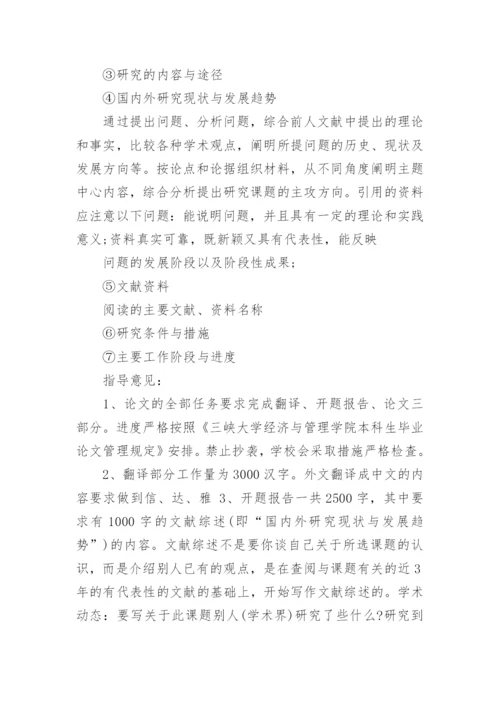 ③研究的内容与途径

④国内外研究现状与发展趋势

通过提出问题、分析问题，综合前人文献中提出的理论和事实，比较各种学术观点，阐明所提问题的历史、现状及发展方向等。按论点和论据组织材料，从不同角度阐明主题中心内容，综合分析提出研究课题的主攻方向。引用的资料应注意以下问题：能说明问题，并且具有一定的理论和实践意义;资料真实可靠，既新颖又具有代表性，能反映

问题的发展阶段以及阶段性成果；

⑤文献资料

阅读的主要文献、资料名称

⑥研究条件与措施

⑦主要工作阶段与进度

指导意见：

1、论文的全部任务要求完成翻译、开题报告、论文三部分。进度严格按照《三峡大学经济与管理学院本科生毕业论文管理规定》安排。禁止抄袭，学校会采取措施严格检查。

2、翻译部分工作量为3000汉字。外文翻译成中文的内容要求做到信、达、雅 3、开题报告一共2500字，其中要求有1000字的文献综述(即“国内外研究现状与发展趋势”)的内容。文献综述不是要你谈自己关于所选课题的认识，而是介绍别人已有的观点，是在查阅与课题有关的近3年的有代表性的文献的基础上，开始写作文献综述的。学术动态：要写关于此课题别人(学术界)研究了些什么?研究到